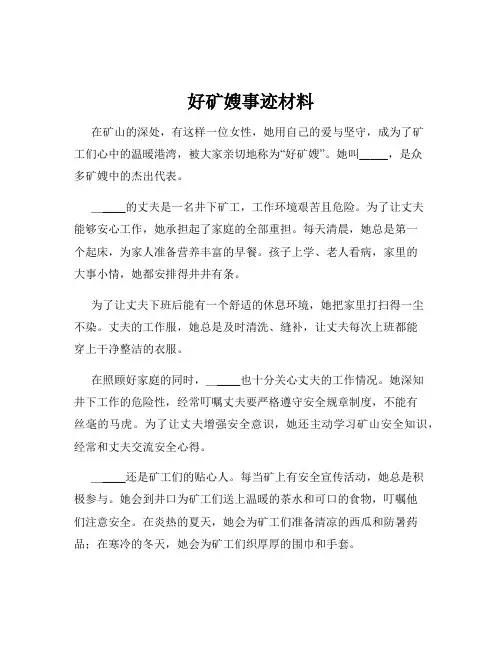 好矿嫂事迹材料

在矿山的深处，有这样一位女性，她用自己的爱与坚守，成为了矿工们心中的温暖港湾，被大家亲切地称为“好矿嫂”。她叫_____，是众多矿嫂中的杰出代表。

_____的丈夫是一名井下矿工，工作环境艰苦且危险。为了让丈夫能够安心工作，她承担起了家庭的全部重担。每天清晨，她总是第一个起床，为家人准备营养丰富的早餐。孩子上学、老人看病，家里的大事小情，她都安排得井井有条。

为了让丈夫下班后能有一个舒适的休息环境，她把家里打扫得一尘不染。丈夫的工作服，她总是及时清洗、缝补，让丈夫每次上班都能穿上干净整洁的衣服。

在照顾好家庭的同时，_____也十分关心丈夫的工作情况。她深知井下工作的危险性，经常叮嘱丈夫要严格遵守安全规章制度，不能有丝毫的马虎。为了让丈夫增强安全意识，她还主动学习矿山安全知识，经常和丈夫交流安全心得。

_____还是矿工们的贴心人。每当矿上有安全宣传活动，她总是积极参与。她会到井口为矿工们送上温暖的茶水和可口的食物，叮嘱他们注意安全。在炎热的夏天，她会为矿工们准备清凉的西瓜和防暑药品；在寒冷的冬天，她会为矿工们织厚厚的围巾和手套。